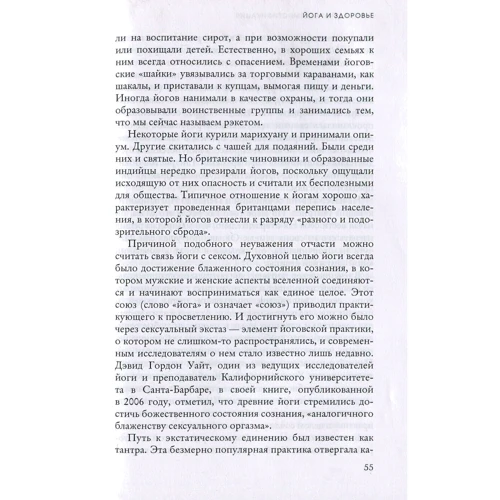 ЙОГА И ЗДОРОВЬЕ

ли на воспитание сирот, а при возможности покупали или похищали детей. Естественно, в хороших семьях к ним всегда относились с опасением. Временами йоговские «шайки» увязывались за торговыми караванами, как шакалы, и приставали к купцам, вымогая пищу и деньги. Иногда йогов нанимали в качестве охраны, и тогда они образовывали воинственные группы и занимались тем, что мы сейчас называем рэкетом.

Некоторые йоги курили марихуану и принимали опиум. Другие скитались с чашей для подаяний. Были среди них и святые. Но британские чиновники и образованные индийцы нередко презирали йогов, поскольку ощущали исходящую от них опасность и считали их бесполезными для общества. Типичное отношение к йогам хорошо характеризует проведенная британцами перепись населения, в которой йогов отнесли к разряду «разного и подозрительного сброда».

Причиной подобного неуважения отчасти можно считать связь йоги с сексом. Духовной целью йоги всегда было достижение блаженного состояния сознания, в котором мужские и женские аспекты вселенной соединяются и начинают восприниматься как единое целое. Этот союз (слово «йога» и означает «союз») приводил практикующего к просветлению. И достигнуть его можно было через сексуальный экстаз — элемент йоговской практики, о котором не слишком-то распространялись, и современным исследователям о нем стало известно лишь недавно. Дэвид Гордон Уайт, один из ведущих исследователей йоги и преподаватель Калифорнийского университета в Санта-Барбаре, в своей книге, опубликованной в 2006 году, отметил, что древние йоги стремились достичь божественного состояния сознания, «аналогичного блаженству сексуального оргазма».

Путь к экстатическому единению был известен как тантра. Эта безмерно популярная практика отвергала ка-

55